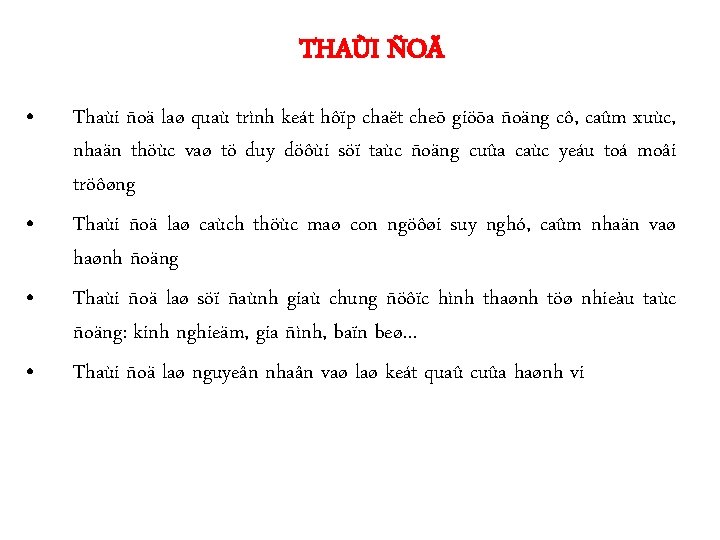 THAÙI ÑOÄ

• Thaùi ñoä laø quaù trình keát hôïp chaët cheõ giöõa ñoäng cô, caûm xuùc, nhaän thöùc vaø tö duy döôùi söï taùc ñoäng cuûa caùc yeáu toá moâi tröôøng

• Thaùi ñoä laø caùch thöùc maø con ngöôøi suy nghó, caûm nhaän vaø haønh ñoäng

• Thaùi ñoä laø söï ñaùnh giaù chung ñöôïc hình thaønh töø nhieàu taùc ñoäng: kinh nghieäm, gia ñình, baïn beø…

• Thaùi ñoä laø nguyeân nhaân vaø laø keát quaû cuûa haønh vi